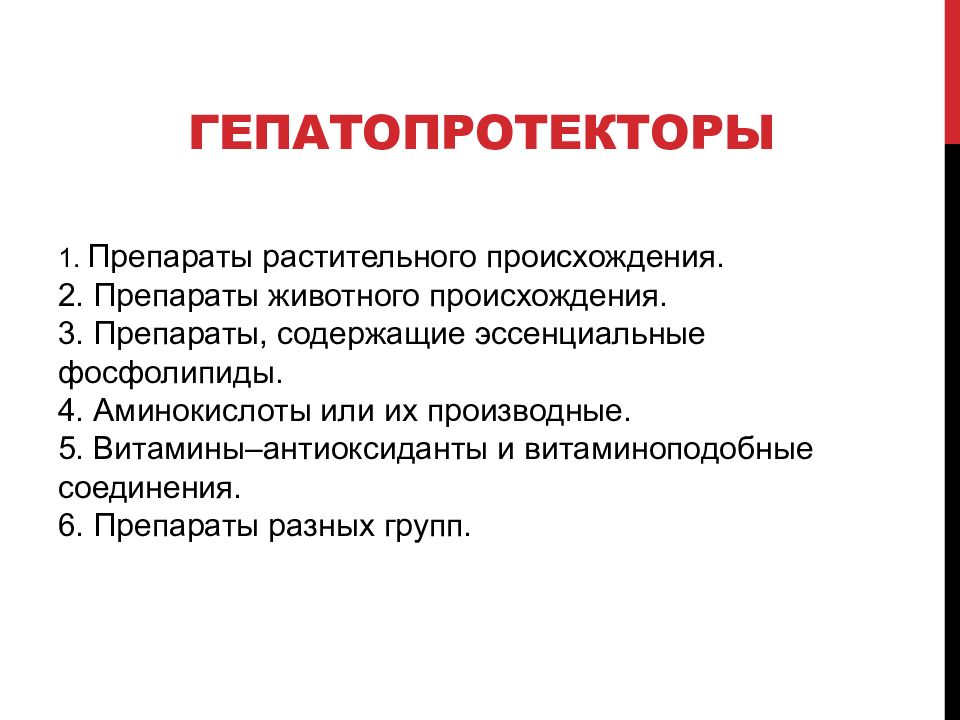 ГЕПАТОПРОТЕКТОРЫ

1. Препараты растительного происхождения.
2. Препараты животного происхождения.
3. Препараты, содержащие эссенциальные фосфолипиды.
4. Аминокислоты или их производные.
5. Витамины–антиоксиданты и витаминоподобные соединения.
6. Препараты разных групп.